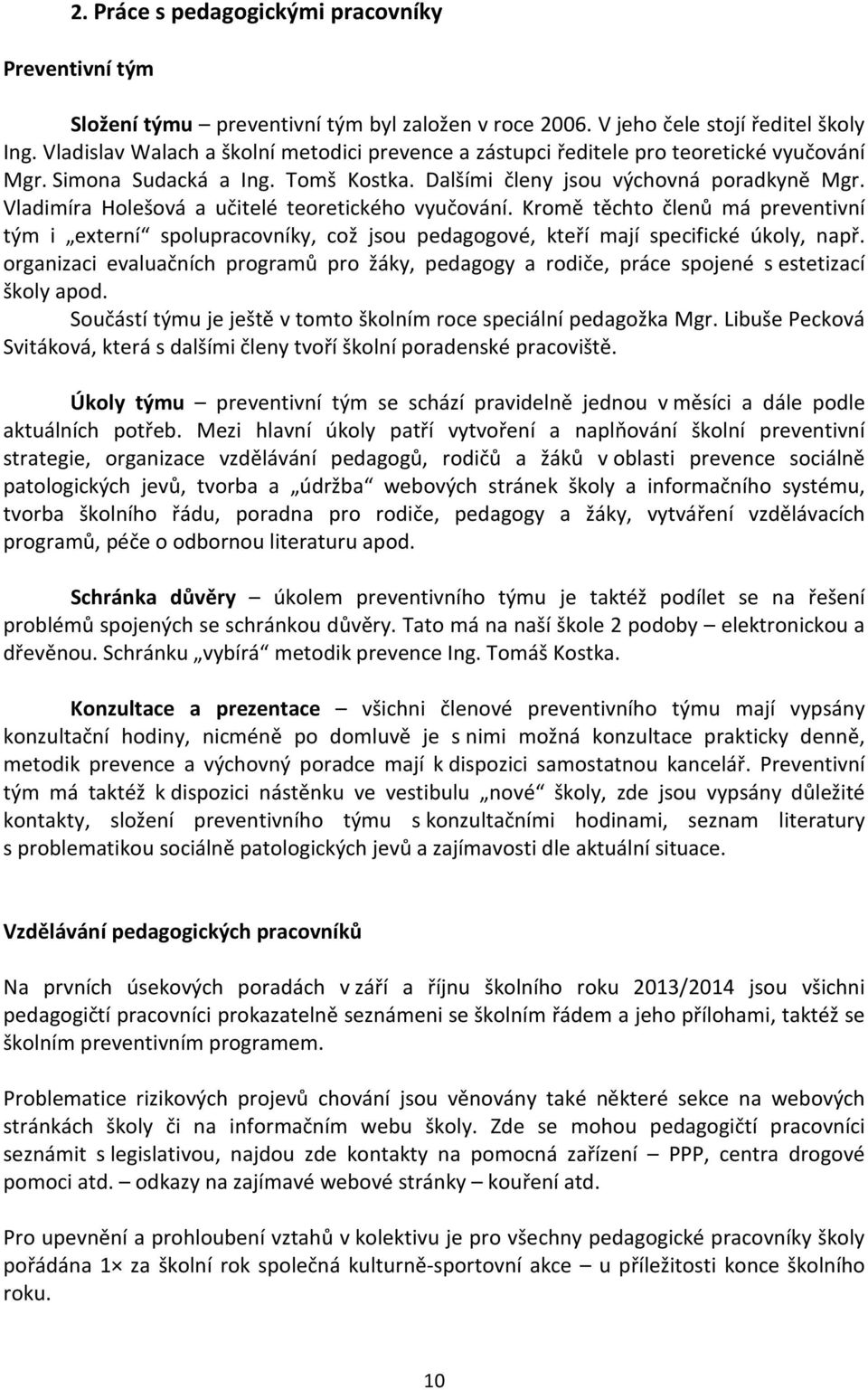 2. Práce s pedagogickými pracovníky

Preventivní tým

Složení týmu – preventivní tým byl založen v roce 2006. V jeho čele stojí ředitel školy Ing. Vladislav Walach a školní metodici prevence a zástupci ředitele pro teoretické vyučování Mgr. Simona Sudacká a Ing. Tomš Kostka. Dalšími členy jsou výchovná poradkyně Mgr. Vladimíra Holešová a učitelé teoretického vyučování. Kromě těchto členů má preventivní tým i „externí“ spolupracovníky, což jsou pedagogové, kteří mají specifické úkoly, např. organizaci evaluačních programů pro žáky, pedagogy a rodiče, práce spojené s estetizací školy apod.
Součástí týmu je ještě v tomto školním roce speciální pedagožka Mgr. Libuše Pecková Svitáková, která s dalšími členy tvoří školní poradenské pracoviště.

Úkoly týmu – preventivní tým se schází pravidelně jednou v měsíci a dále podle aktuálních potřeb. Mezi hlavní úkoly patří vytvoření a naplňování školní preventivní strategie, organizace vzdělávání pedagogů, rodičů a žáků v oblasti prevence sociálně patologických jevů, tvorba a „údržba“ webových stránek školy a informačního systému, tvorba školního řádu, poradna pro rodiče, pedagogy a žáky, vytváření vzdělávacích programů, péče o odbornou literaturu apod.

Schránka důvěry – úkolem preventivního týmu je taktéž podílet se na řešení problémů spojených se schránkou důvěry. Tato má na naší škole 2 podoby – elektronickou a dřevěnou. Schránku „vybírá“ metodik prevence Ing. Tomáš Kostka.

Konzultace a prezentace – všichni členové preventivního týmu mají vypsány konzultační hodiny, nicméně po domluvě je s nimi možná konzultace prakticky denně, metodik prevence a výchovný poradce mají k dispozici samostatnou kancelář. Preventivní tým má taktéž k dispozici nástěnku ve vestibulu „nové“ školy, zde jsou vypsány důležité kontakty, složení preventivního týmu s konzultačními hodinami, seznam literatury s problematikou sociálně patologických jevů a zajímavosti dle aktuální situace.

Vzdělávání pedagogických pracovníků

Na prvních úsekových poradách v září a říjnu školního roku 2013/2014 jsou všichni pedagogičtí pracovníci prokazatelně seznámeni se školním řádem a jeho přílohami, taktéž se školním preventivním programem.

Problematice rizikových projevů chování jsou věnovány také některé sekce na webových stránkách školy či na informačním webu školy. Zde se mohou pedagogičtí pracovníci seznámit s legislativou, najdou zde kontakty na pomocná zařízení – PPP, centra drogové pomoci atd. – odkazy na zajímavé webové stránky – kouření atd.

Pro upevnění a prohloubení vztahů v kolektivu je pro všechny pedagogické pracovníky školy pořádána 1× za školní rok společná kulturně-sportovní akce – u příležitosti konce školního roku.

10